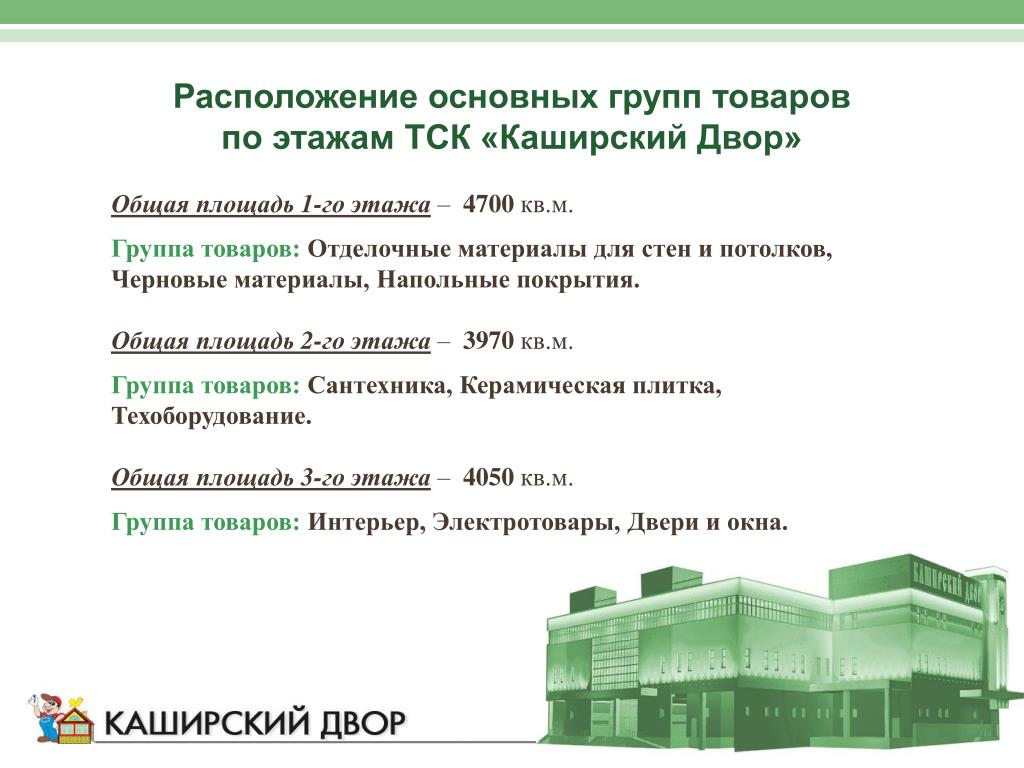 Расположение основных групп товаров по этажам ТСК «Каширский Двор»

Общая площадь 1-го этажа – 4700 кв.м.

Группа товаров: Отделочные материалы для стен и потолков, Черновые материалы, Напольные покрытия.

Общая площадь 2-го этажа – 3970 кв.м.

Группа товаров: Сантехника, Керамическая плитка, Техоборудование.

Общая площадь 3-го этажа – 4050 кв.м.

Группа товаров: Интерьер, Электротовары, Двери и окна.

КАШИРСКИЙ ДВОР

КАШИРСКИЙ ДВОР